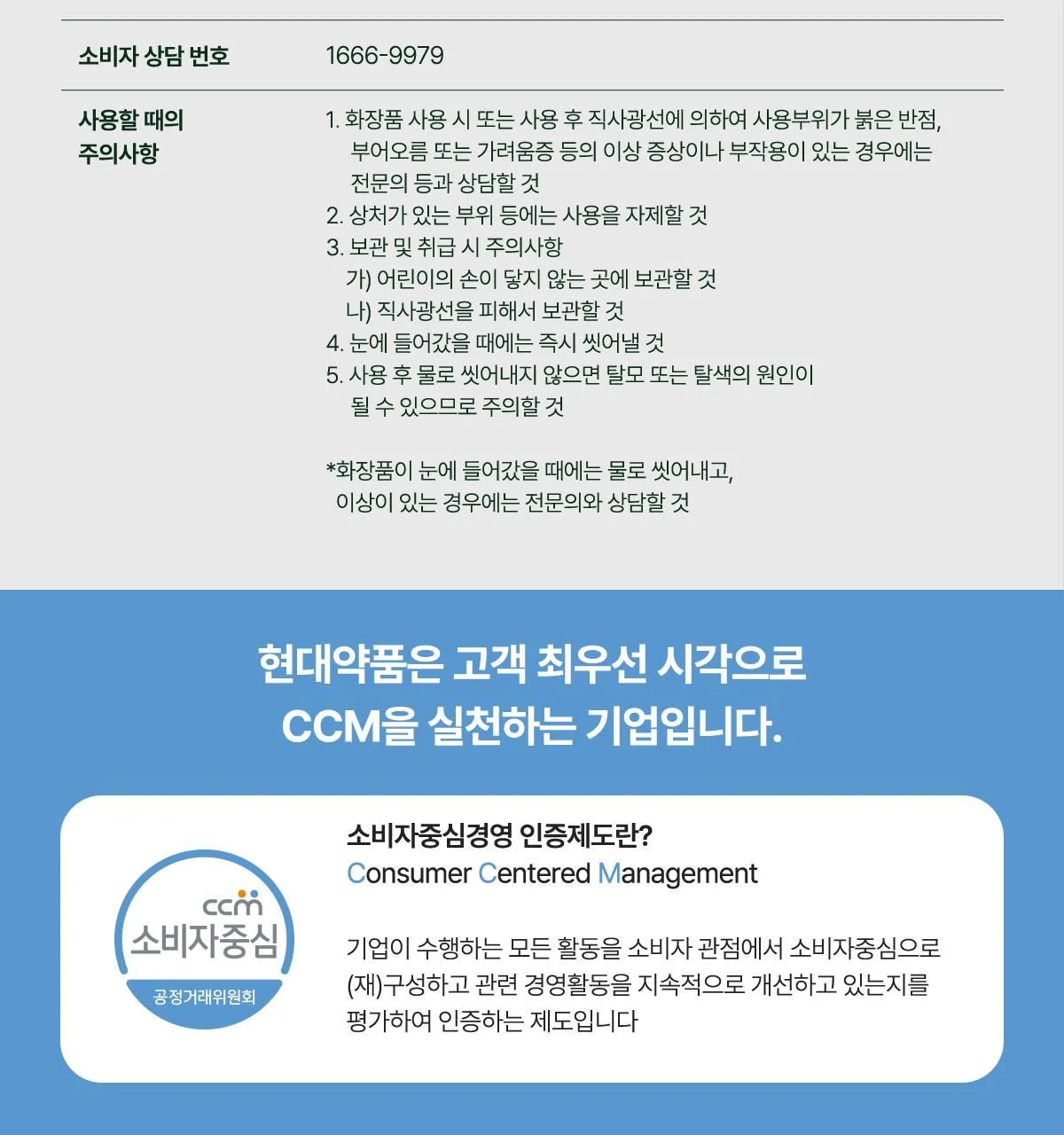 소비자 상담 번호
1666-9979

사용할 때의 주의사항
1. 화장품 사용 시 또는 사용 후 직사광선에 의하여 사용부위가 붉은 반점, 부어오름 또는 가려움증 등의 이상 증상이나 부작용이 있는 경우에는 전문의 등과 상담할 것
2. 상처가 있는 부위 등에는 사용을 자제할 것
3. 보관 및 취급 시 주의사항
가) 어린이의 손이 닿지 않는 곳에 보관할 것
나) 직사광선을 피해서 보관할 것
4. 눈에 들어갔을 때에는 즉시 씻어낼 것
5. 사용 후 물로 씻어내지 않으면 탈모 또는 탈색의 원인이 될 수 있으므로 주의할 것

*화장품이 눈에 들어갔을 때에는 물로 씻어내고, 이상이 있는 경우에는 전문의와 상담할 것

현대약품은 고객 최우선 시각으로
CCM을 실천하는 기업입니다.

ccm
소비자중심
공정거래위원회

소비자중심경영 인증제도란?
Consumer Centered Management

기업이 수행하는 모든 활동을 소비자 관점에서 소비자중심으로 (재)구성하고 관련 경영활동을 지속적으로 개선하고 있는지를 평가하여 인증하는 제도입니다